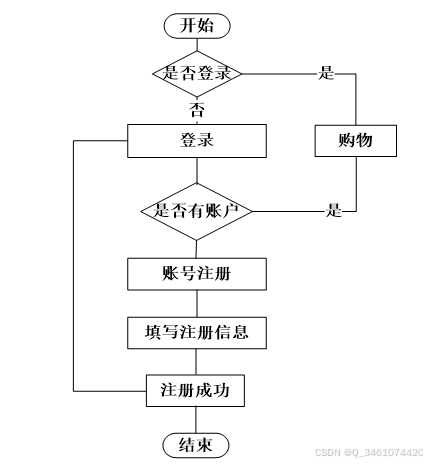 开始

是否登录

是

否

登录

购物

是否有账户

是

账号注册

填写注册信息

注册成功

结束

CSDN @Q_3461074420